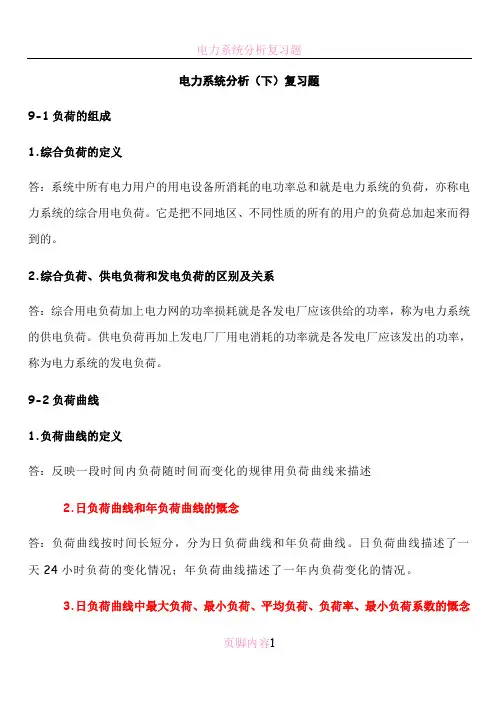 电力系统分析复习题

电力系统分析（下）复习题

9-1 负荷的组成

1.综合负荷的定义

答：系统中所有电力用户的用电设备所消耗的电功率总和就是电力系统的负荷，亦称电力系统的综合用电负荷。它是把不同地区、不同性质的所有的用户的负荷总加起来而得到的。

2.综合负荷、供电负荷和发电负荷的区别及关系

答：综合用电负荷加上电力网的功率损耗就是各发电厂应该供给的功率，称为电力系统的供电负荷。供电负荷再加上发电厂厂用电消耗的功率就是各发电厂应该发出的功率，称为电力系统的发电负荷。

9-2 负荷曲线

1.负荷曲线的定义

答：反映一段时间内负荷随时间而变化的规律用负荷曲线来描述

2.日负荷曲线和年负荷曲线的概念

答：负荷曲线按时间长短分，分为日负荷曲线和年负荷曲线。日负荷曲线描述了一天 24 小时负荷的变化情况；年负荷曲线描述了一年内负荷变化的情况。

3.日负荷曲线中最大负荷、最小负荷、平均负荷、负荷率、最小负荷系数的概念

页脚内容1